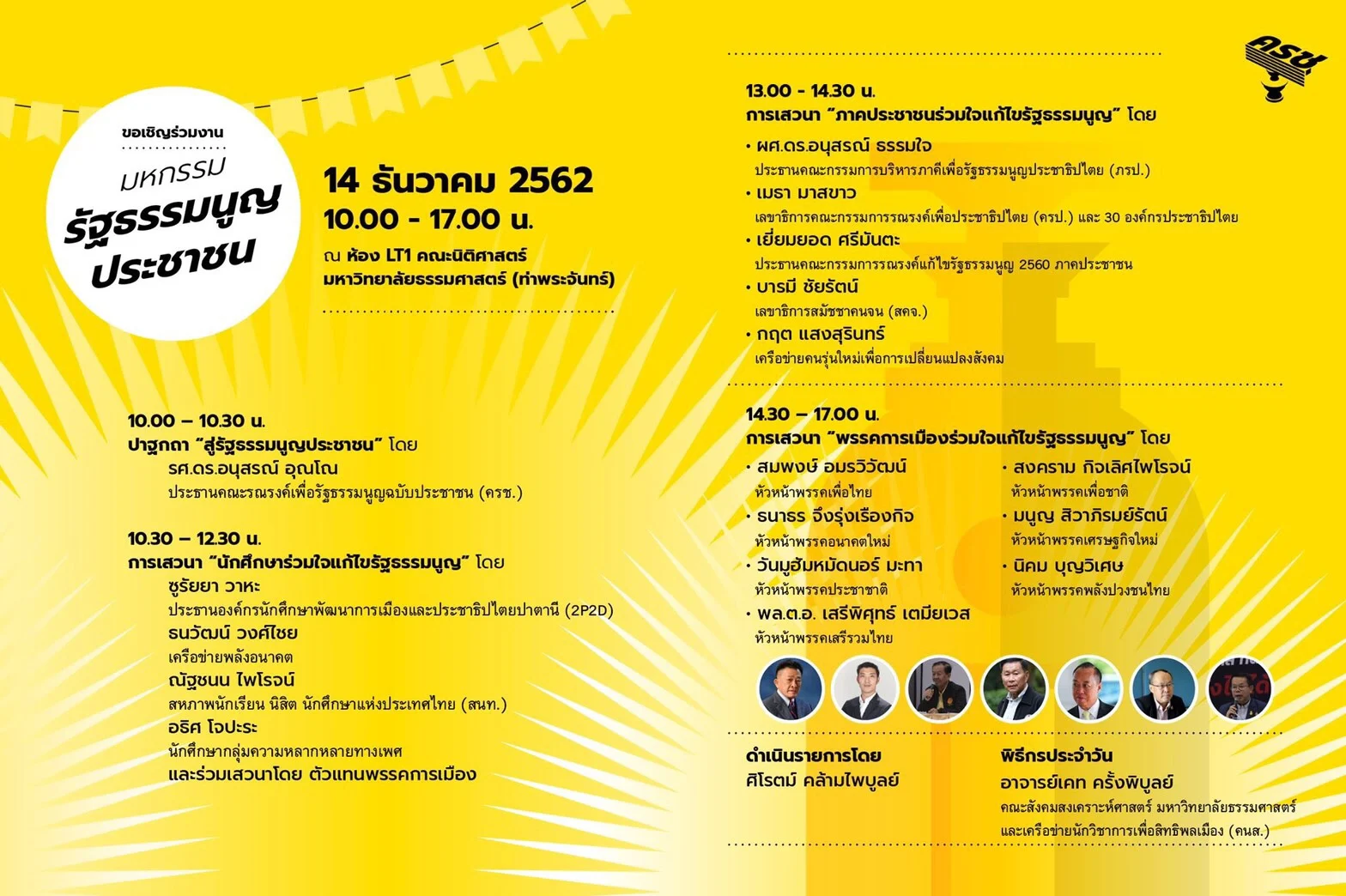 ขอเชิญร่วมงาน

มหกรรม
รัฐธรรมนูญ
ประชาชน

14 ธันวาคม 2562
10.00 - 17.00 น.
ณ ห้อง LT1 คณะนิติศาสตร์
มหาวิทยาลัยธรรมศาสตร์ (ท่าพระจันทร์)

10.00 – 10.30 น.
ปาฐกถา "สู่รัฐธรรมนูญประชาชน" โดย
รศ.ดร.อนุสรณ์ อุณโณ
ประธานคณะรณรงค์เพื่อรัฐธรรมนูญฉบับประชาชน (ครช.)

10.30 – 12.30 น.
การเสวนา "นักศึกษาร่วมใจแก้ไขรัฐธรรมนูญ" โดย
ซูรัยยา วาหะ
ประธานองค์กรนักศึกษาพัฒนาการเมืองและประชาธิปไตยปาตานี (2P2D)
ธนวัฒน์ วงศ์ไชย
เครือข่ายพลังอนาคต
ณัฐชนน ไพโรจน์
สหภาพนักเรียน นิสิต นักศึกษาแห่งประเทศไทย (สนท.)
อธิศ โจปะระ
นักศึกษากลุ่มความหลากหลายทางเพศ
และร่วมเสวนาโดย ตัวแทนพรรคการเมือง

ครช.

13.00 - 14.30 น.
การเสวนา "ภาคประชาชนร่วมใจแก้ไขรัฐธรรมนูญ" โดย
• ผศ.ดร.อนุสรณ์ ธรรมใจ
ประธานคณะกรรมการบริหารภาคีเพื่อรัฐธรรมนูญประชาธิปไตย (ภรป.)
• เมธา มาสขาว
เลขาธิการคณะกรรมการรณรงค์เพื่อประชาธิปไตย (ครป.) และ 30 องค์กรประชาธิปไตย
• เยี่ยมยอด ศรีมันตะ
ประธานคณะกรรมการรณรงค์แก้ไขรัฐธรรมนูญ 2560 ภาคประชาชน
• บารมี ชัยรัตน์
เลขาธิการสมัชชาคนจน (สคจ.)
• กฤต แสงสุรินทร์
เครือข่ายคนรุ่นใหม่เพื่อการเปลี่ยนแปลงสังคม

14.30 – 17.00 น.
การเสวนา "พรรคการเมืองร่วมใจแก้ไขรัฐธรรมนูญ" โดย
• สมพงษ์ อมรวิวัฒน์
หัวหน้าพรรคเพื่อไทย
• ธนาธร จึงรุ่งเรืองกิจ
หัวหน้าพรรคอนาคตใหม่
• วันมูฮัมหมัดนอร์ มะทา
หัวหน้าพรรคประชาชาติ
• พล.ต.อ. เสรีพิศุทธ์ เตมียเวส
หัวหน้าพรรคเสรีรวมไทย
• สงคราม กิจเลิศไพโรจน์
หัวหน้าพรรคเพื่อชาติ
• มนูญ สิวาภิรมย์รัตน์
หัวหน้าพรรคเศรษฐกิจใหม่
• นิคม บุญวิเศษ
หัวหน้าพรรคพลังปวงชนไทย

ดำเนินรายการโดย
ศิโรตม์ คล้ามไพบูลย์

พิธีกรประจำวัน
อาจารย์เคท ครั้งพิบูลย์
คณะสังคมสงเคราะห์ศาสตร์ มหาวิทยาลัยธรรมศาสตร์ และเครือข่ายนักวิชาการเพื่อสิทธิพลเมือง (คนส.)